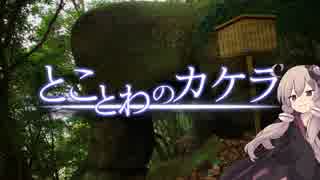 とことわのカケラ